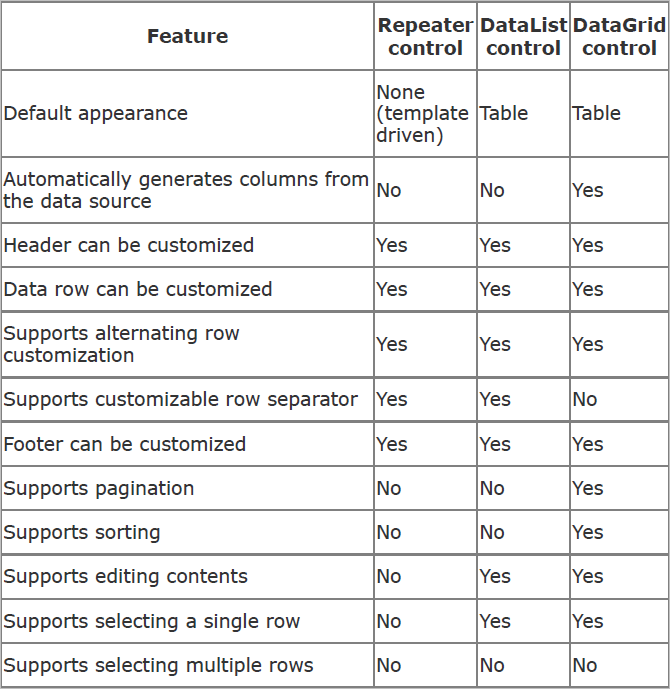 | Feature | Repeater control | DataList control | DataGrid control |
|---|---|---|---|
| Default appearance | None (template driven) | Table | Table |
| Automatically generates columns from the data source | No | No | Yes |
| Header can be customized | Yes | Yes | Yes |
| Data row can be customized | Yes | Yes | Yes |
| Supports alternating row customization | Yes | Yes | Yes |
| Supports customizable row separator | Yes | Yes | No |
| Footer can be customized | Yes | Yes | Yes |
| Supports pagination | No | No | Yes |
| Supports sorting | No | No | Yes |
| Supports editing contents | No | Yes | Yes |
| Supports selecting a single row | No | Yes | Yes |
| Supports selecting multiple rows | No | No | No |